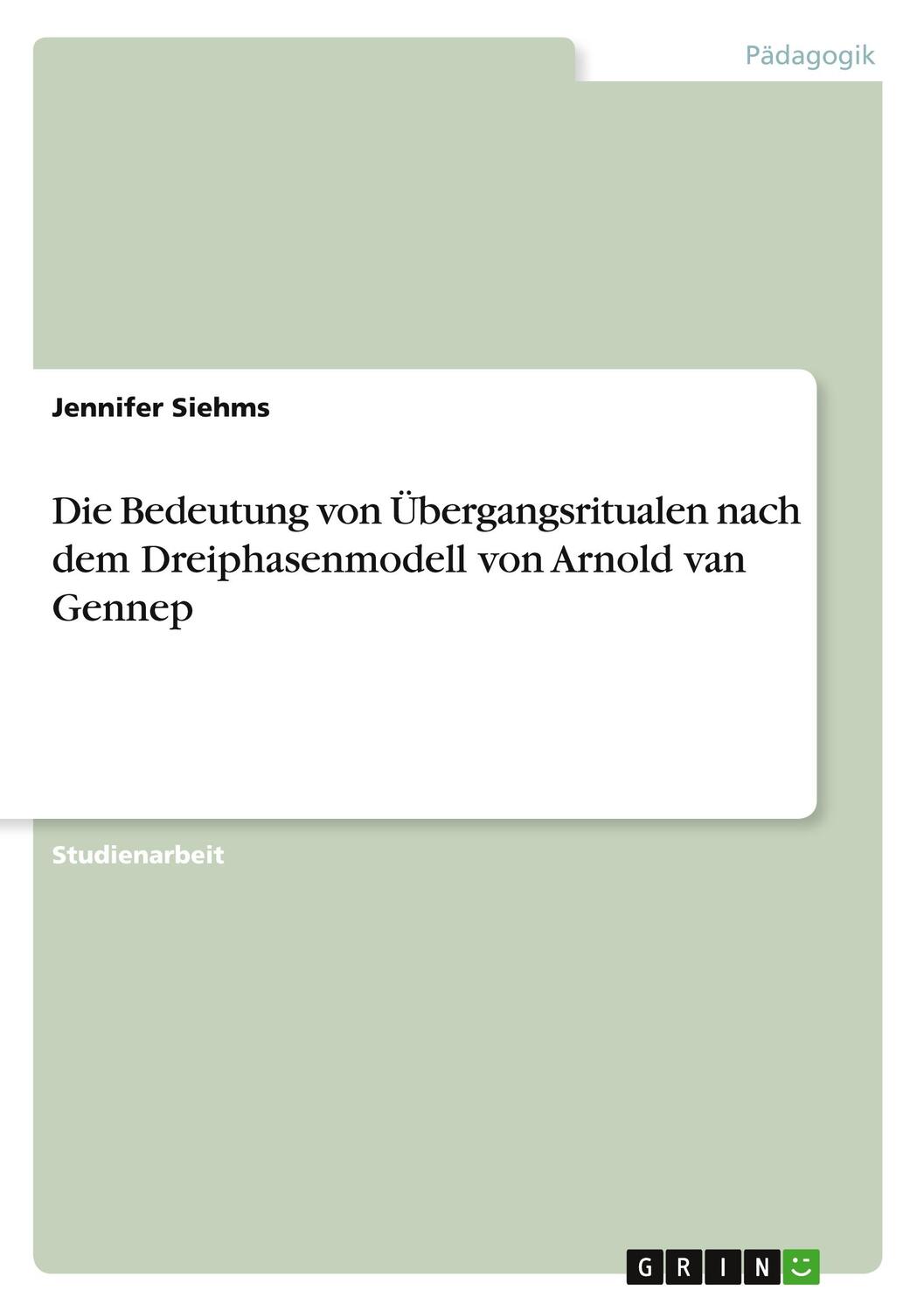 Pädagogik

Jennifer Siehms

Die Bedeutung von Übergangsritualen nach dem Dreiphasenmodell von Arnold van Gennep

Studienarbeit

GRIN